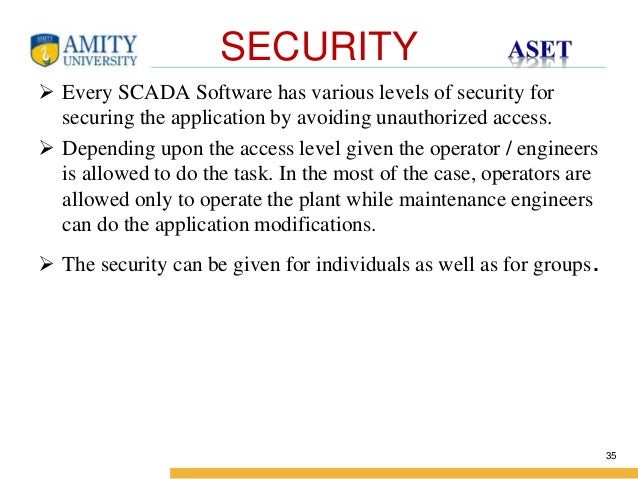 AMITY UNIVERSITY

SECURITY

ASET

➢ Every SCADA Software has various levels of security for securing the application by avoiding unauthorized access.

➢ Depending upon the access level given the operator / engineers is allowed to do the task. In the most of the case, operators are allowed only to operate the plant while maintenance engineers can do the application modifications.

➢ The security can be given for individuals as well as for groups.

35